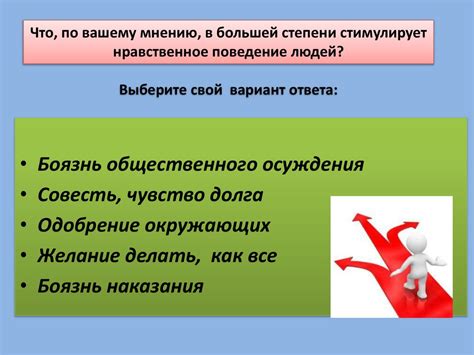 Что, по вашему мнению, в большей степени стимулирует нравственное поведение людей?

Выберите свой вариант ответа:

• Боязнь общественного осуждения
• Совесть, чувство долга
• Одобрение окружающих
• Желание делать, как все
• Боязнь наказания